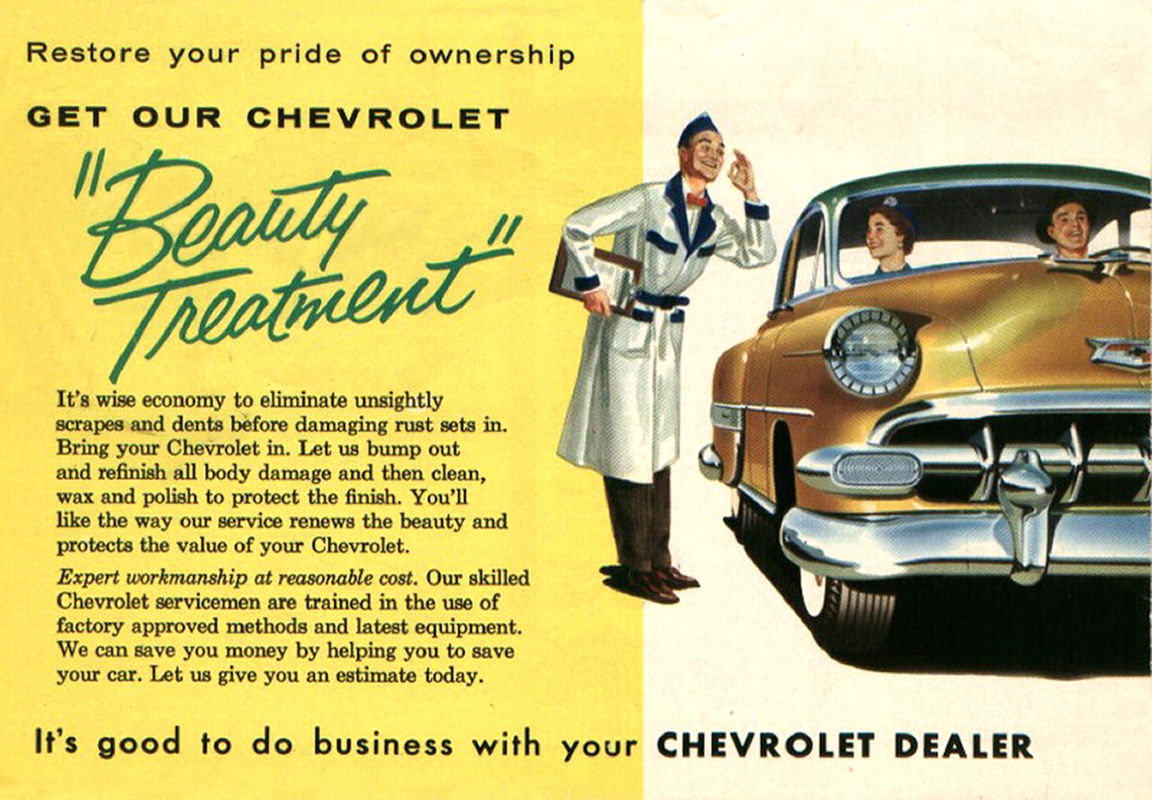 Restore your pride of ownership

GET OUR CHEVROLET

"Beauty Treatment"

It's wise economy to eliminate unsightly scrapes and dents before damaging rust sets in. Bring your Chevrolet in. Let us bump out and refinish all body damage and then clean, wax and polish to protect the finish. You'll like the way our service renews the beauty and protects the value of your Chevrolet.

Expert workmanship at reasonable cost. Our skilled Chevrolet servicemen are trained in the use of factory approved methods and latest equipment. We can save you money by helping you to save your car. Let us give you an estimate today.

It's good to do business with your CHEVROLET DEALER